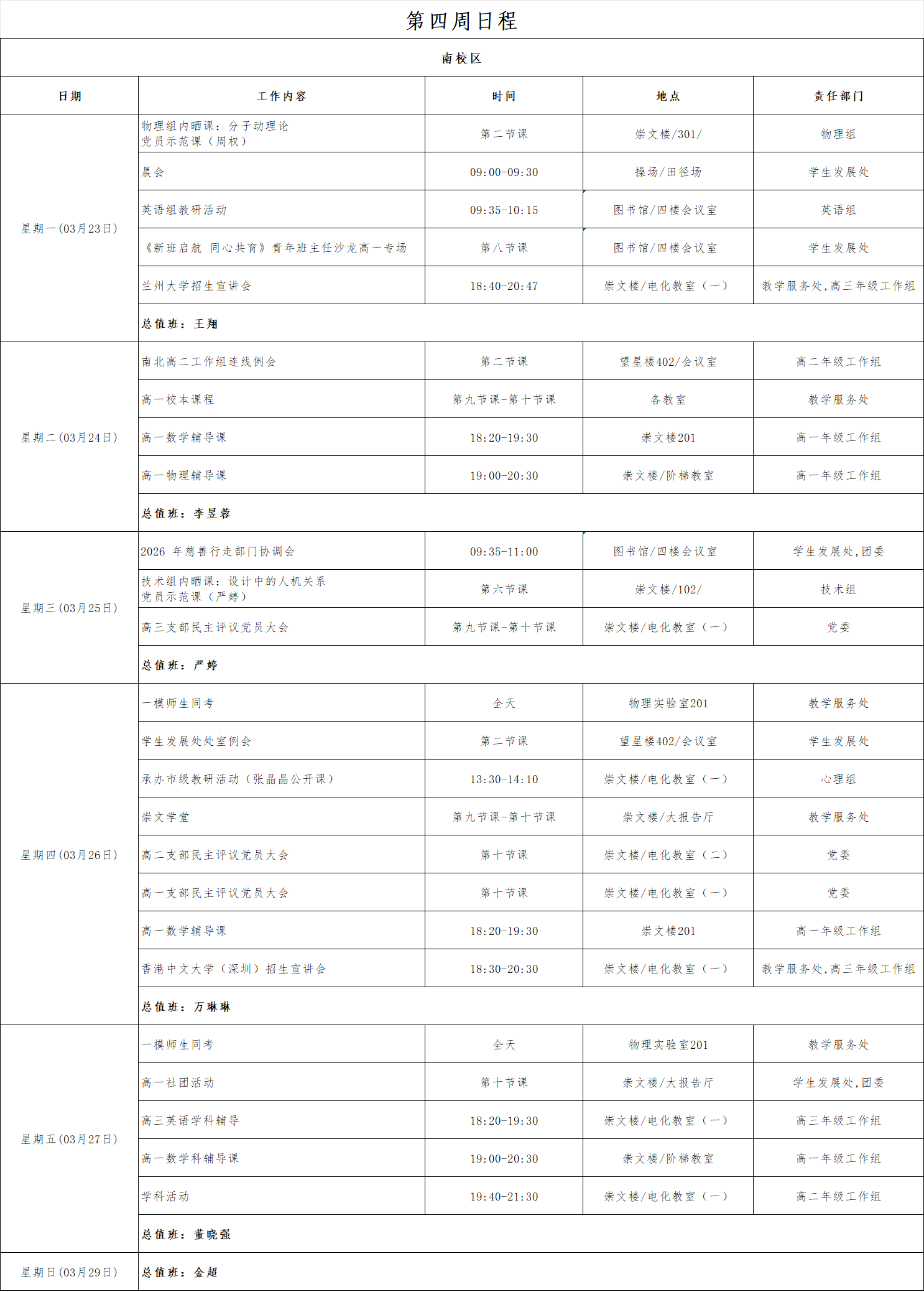 第四周日程

南校区

| 日期 | 工作内容 | 时间 | 地点 | 责任部门 |
|---|---|---|---|---|
| 星期一(03月23日) | 物理组内晒课：分子动理论 党员示范课（周权） | 第二节课 | 崇文楼/301/ | 物理组 |
| | 晨会 | 09:00-09:30 | 操场/田径场 | 学生发展处 |
| | 英语组教研活动 | 09:35-10:15 | 图书馆/四楼会议室 | 英语组 |
| | 《新班启航 同心共育》青年班主任沙龙高一专场 | 第八节课 | 图书馆/四楼会议室 | 学生发展处 |
| | 兰州大学招生宣讲会 | 18:40-20:47 | 崇文楼/电化教室（一） | 教学服务处,高三年级工作组 |
| | 总值班：王翔 | | | |
| 星期二(03月24日) | 南北高二工作组连线例会 | 第二节课 | 望星楼402/会议室 | 高二年级工作组 |
| | 高一校本课程 | 第九节课-第十节课 | 各教室 | 教学服务处 |
| | 高一数学辅导课 | 18:20-19:30 | 崇文楼201 | 高一年级工作组 |
| | 高一物理辅导课 | 19:00-20:30 | 崇文楼/阶梯教室 | 高一年级工作组 |
| | 总值班：李昱蓉 | | | |
| 星期三(03月25日) | 2026 年慈善行走部门协调会 | 09:35-11:00 | 图书馆/四楼会议室 | 学生发展处,团委 |
| | 技术组内晒课：设计中的人机关系 党员示范课（严婷） | 第六节课 | 崇文楼/102/ | 技术组 |
| | 高三支部民主评议党员大会 | 第九节课-第十节课 | 崇文楼/电化教室（一） | 党委 |
| | 总值班：严婷 | | | |
| 星期四(03月26日) | 一模师生同考 | 全天 | 物理实验室201 | 教学服务处 |
| | 学生发展处处室例会 | 第二节课 | 望星楼402/会议室 | 学生发展处 |
| | 承办市级教研活动（张晶晶公开课） | 13:30-14:10 | 崇文楼/电化教室（一） | 心理组 |
| | 崇文学堂 | 第九节课-第十节课 | 崇文楼/大报告厅 | 教学服务处 |
| | 高二支部民主评议党员大会 | 第十节课 | 崇文楼/电化教室（二） | 党委 |
| | 高一支部民主评议党员大会 | 第十节课 | 崇文楼/电化教室（一） | 党委 |
| | 高一数学辅导课 | 18:20-19:30 | 崇文楼201 | 高一年级工作组 |
| | 香港中文大学（深圳）招生宣讲会 | 18:30-20:30 | 崇文楼/电化教室（一） | 教学服务处,高三年级工作组 |
| | 总值班：万琳琳 | | | |
| 星期五(03月27日) | 一模师生同考 | 全天 | 物理实验室201 | 教学服务处 |
| | 高一社团活动 | 第十节课 | 崇文楼/大报告厅 | 学生发展处,团委 |
| | 高三英语学科辅导 | 18:20-19:30 | 崇文楼/电化教室（一） | 高三年级工作组 |
| | 高一数学科辅导课 | 19:00-20:30 | 崇文楼/阶梯教室 | 高一年级工作组 |
| | 学科活动 | 19:40-21:30 | 崇文楼/电化教室（一） | 高二年级工作组 |
| | 总值班：董晓强 | | | |
| 星期日(03月29日) | 总值班：金超 | | | |